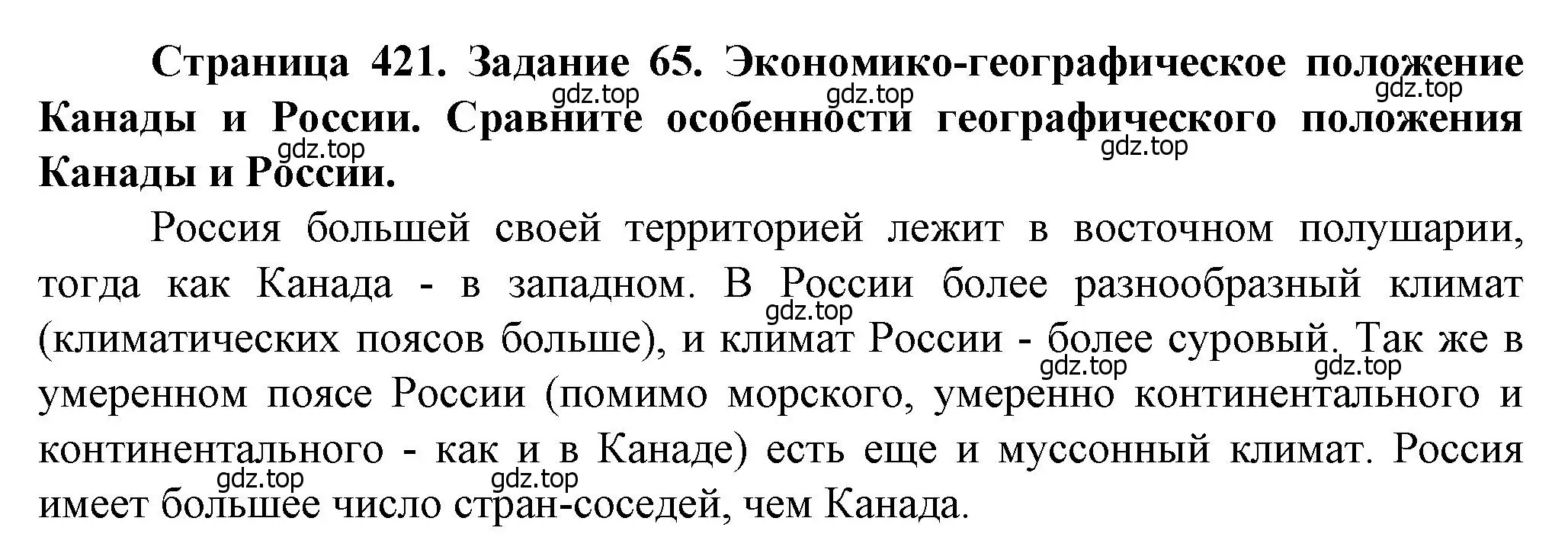 **Страница 421. Задание 65. Экономико-географическое положение Канады и России. Сравните особенности географического положения Канады и России.**

gdz.top gdz.top gdz.top gdz.top gdz.top

Россия большей своей территорией лежит в восточном полушарии, тогда как Канада - в западном. В России более разнообразный климат (климатических поясов больше), и климат России - более суровый. Так же в умеренном поясе России (помимо морского, умеренно континентального и континентального - как и в Канаде) есть еще и муссонный климат. Россия имеет большее число стран-соседей, чем Канада.

gdz.top gdz.top gdz.top gdz.top gdz.top